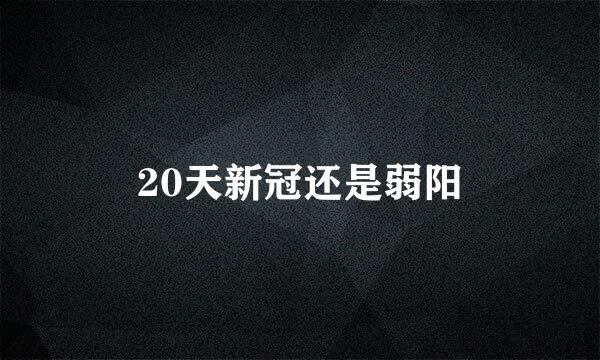 20天新冠还是弱阳